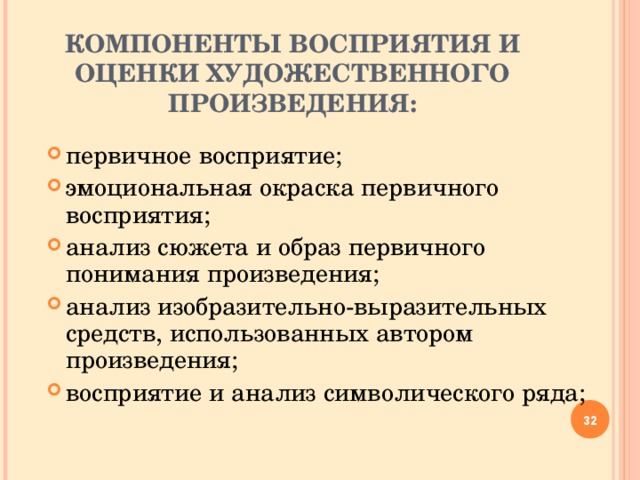 КОМПОНЕНТЫ ВОСПРИЯТИЯ И ОЦЕНКИ ХУДОЖЕСТВЕННОГО ПРОИЗВЕДЕНИЯ:

первичное восприятие;
эмоциональная окраска первичного восприятия;
анализ сюжета и образ первичного понимания произведения;
анализ изобразительно-выразительных средств, использованных автором произведения;
восприятие и анализ символического ряда;

32